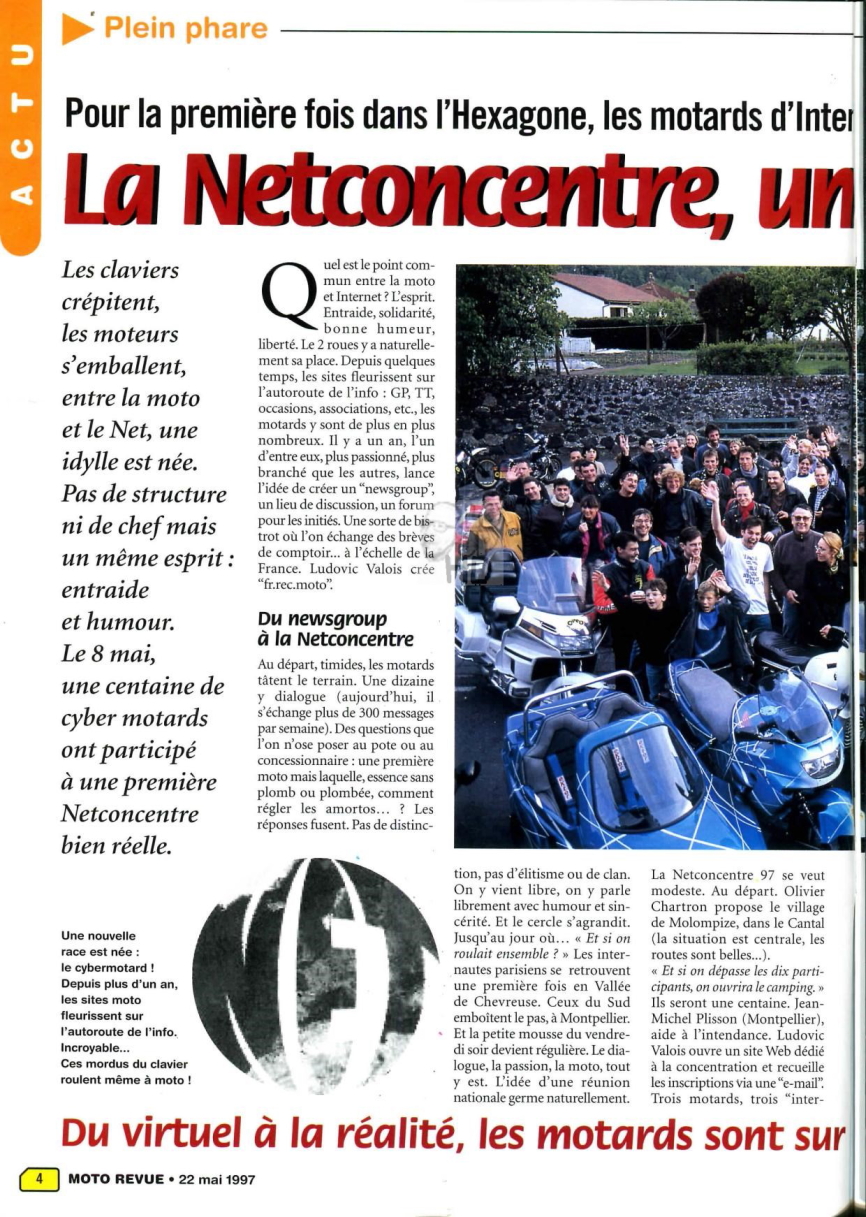 ACTU

Plein phare

Pour la première fois dans l'Hexagone, les motards d'Inter

La Netconcentre, un

Les claviers crépitent, les moteurs s'emballent, entre la moto et le Net, une idylle est née. Pas de structure ni de chef mais un même esprit : entraide et humour. Le 8 mai, une centaine de cyber motards ont participé à une première Netconcentre bien réelle.

Quel est le point commun entre la moto et Internet ? L'esprit. Entraide, solidarité, bonne humeur, liberté. Le 2 roues y a naturellement sa place. Depuis quelques temps, les sites fleurissent sur l'autoroute de l'info : GP, TT, occasions, associations, etc., les motards y sont de plus en plus nombreux. Il y a un an, l'un d'entre eux, plus passionné, plus branché que les autres, lance l'idée de créer un "newsgroup", un lieu de discussion, un forum pour les initiés. Une sorte de bistrot où l'on échange des brèves de comptoir... à l'échelle de la France. Ludovic Valois crée "fr.rec.moto".

Du newsgroup à la Netconcentre

Au départ, timides, les motards tâtent le terrain. Une dizaine y dialogue (aujourd'hui, il s'échange plus de 300 messages par semaine). Des questions que l'on n'ose poser au pote ou au concessionnaire : une première moto mais laquelle, essence sans plomb ou plombée, comment régler les amortos... ? Les réponses fusent. Pas de distinction, pas d'élitisme ou de clan. On y vient libre, on y parle librement avec humour et sincérité. Et le cercle s'agrandit. Jusqu'au jour où... « Et si on roulait ensemble ? » Les internautes parisiens se retrouvent une première fois en Vallée de Chevreuse. Ceux du Sud emboîtent le pas, à Montpellier. Et la petite mousse du vendredi soir devient régulière. Le dialogue, la passion, la moto, tout y est. L'idée d'une réunion nationale germe naturellement.

La Netconcentre 97 se veut modeste. Au départ. Olivier Chartron propose le village de Molompize, dans le Cantal (la situation est centrale, les routes sont belles...).
« Et si on dépasse les dix participants, on ouvrira le camping. » Ils seront une centaine. Jean-Michel Plisson (Montpellier), aide à l'intendance. Ludovic Valois ouvre un site Web dédié à la concentration et recueille les inscriptions via une "e-mail". Trois motards, trois "inter-

Une nouvelle race est née : le cybermotard ! Depuis plus d'un an, les sites moto fleurissent sur l'autoroute de l'info. Incroyable... Ces mordus du clavier roulent même à moto !

Du virtuel à la réalité, les motards sont sur

4 MOTO REVUE • 22 mai 1997